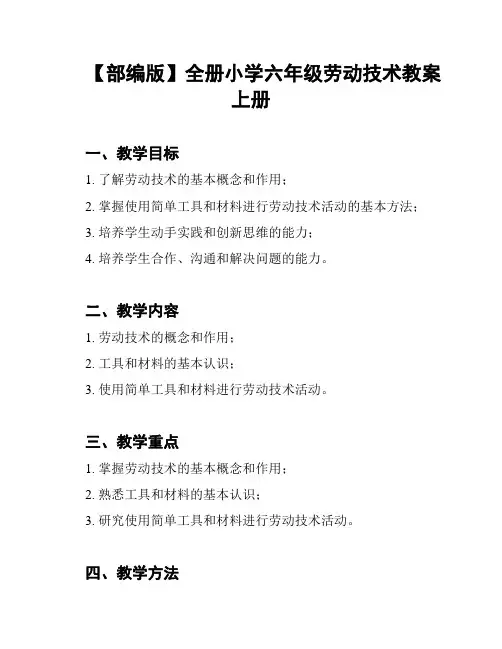 【部编版】全册小学六年级劳动技术教案上册

一、教学目标

1. 了解劳动技术的基本概念和作用；

2. 掌握使用简单工具和材料进行劳动技术活动的基本方法；

3. 培养学生动手实践和创新思维的能力；

4. 培养学生合作、沟通和解决问题的能力。

二、教学内容

1. 劳动技术的概念和作用；

2. 工具和材料的基本认识；

3. 使用简单工具和材料进行劳动技术活动。

三、教学重点

1. 掌握劳动技术的基本概念和作用；

2. 熟悉工具和材料的基本认识；

3. 研究使用简单工具和材料进行劳动技术活动。

四、教学方法